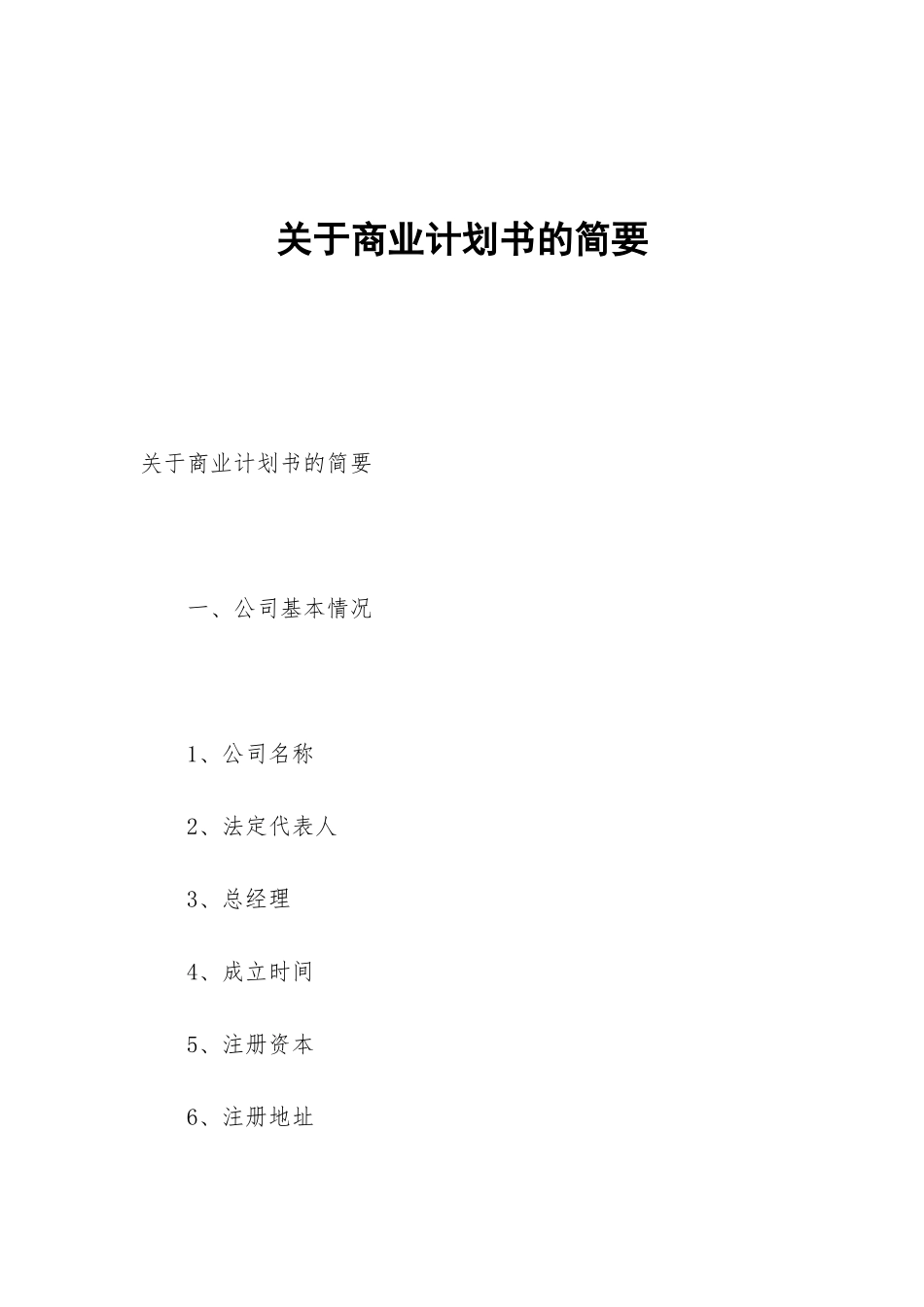 关于商业计划书的简要

关于商业计划书的简要

一、公司基本情况

1、公司名称

2、法定代表人

3、总经理

4、成立时间

5、注册资本

6、注册地址